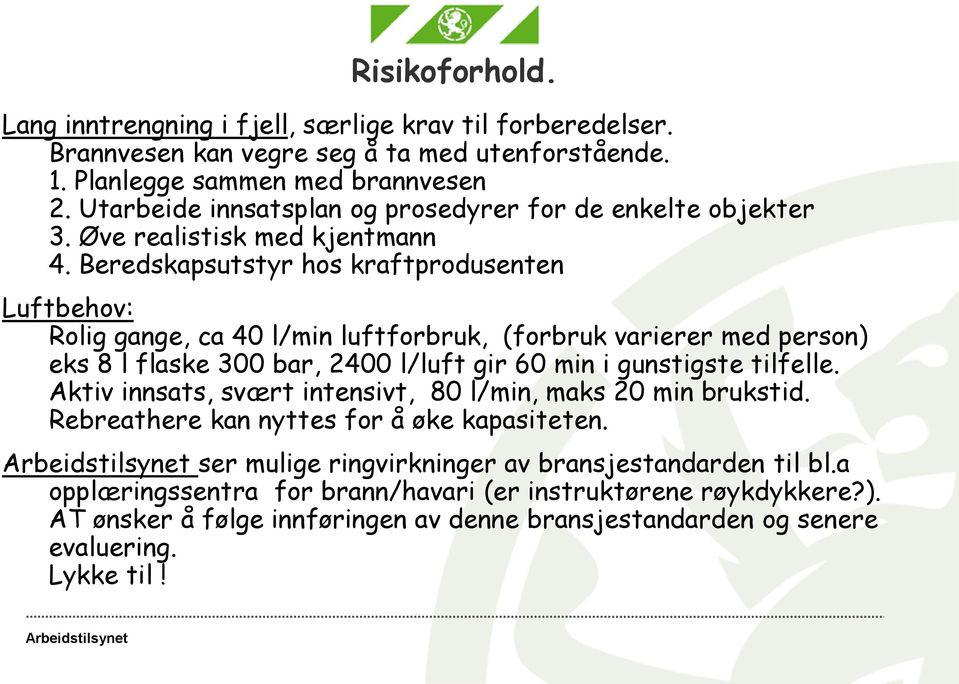 Risikoforhold.

Lang inntrengning i fjell, særlige krav til forberedelser.
Brannvesen kan vegre seg å ta med utenforstående.
1. Planlegge sammen med brannvesen
2. Utarbeide innsatsplan og prosedyrer for de enkelte objekter
3. Øve realistisk med kjentmann
4. Beredskapsutstyr hos kraftprodusenten

Luftbehov:
Rolig gange, ca 40 l/min luftforbruk, (forbruk varierer med person)
eks 8 l flaske 300 bar, 2400 l/luft gir 60 min i gunstigste tilfelle.
Aktiv innsats, svært intensivt, 80 l/min, maks 20 min brukstid.
Rebreathere kan nyttes for å øke kapasiteten.

Arbeidstilsynet ser mulige ringvirkninger av bransjestandarden til bl.a opplæringssentra for brann/havari (er instruktørene røykdykkere?).
AT ønsker å følge innføringen av denne bransjestandarden og senere evaluering.
Lykke til !

Arbeidstilsynet